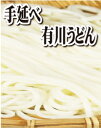 手延べ
有川うどん